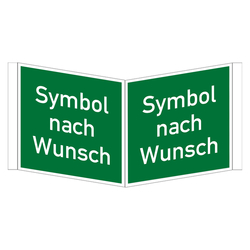 Symbol nach Wunsch

Symbol nach Wunsch